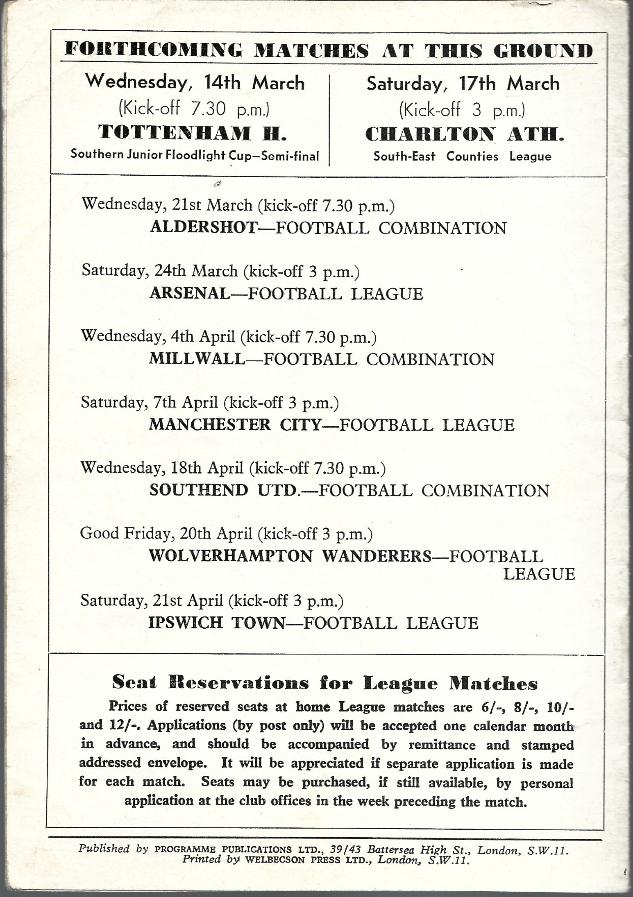 FORTHCOMING MATCHES AT THIS GROUND

Wednesday, 14th March
(Kick-off 7.30 p.m.)
TOTTENHAM H.
Southern Junior Floodlight Cup—Semi-final

Saturday, 17th March
(Kick-off 3 p.m.)
CHARLTON ATH.
South-East Counties League

Wednesday, 21st March (kick-off 7.30 p.m.)
ALDERSHOT—FOOTBALL COMBINATION

Saturday, 24th March (kick-off 3 p.m.)
ARSENAL—FOOTBALL LEAGUE

Wednesday, 4th April (kick-off 7.30 p.m.)
MILLWALL—FOOTBALL COMBINATION

Saturday, 7th April (kick-off 3 p.m.)
MANCHESTER CITY—FOOTBALL LEAGUE

Wednesday, 18th April (kick-off 7.30 p.m.)
SOUTHEND UTD.—FOOTBALL COMBINATION

Good Friday, 20th April (kick-off 3 p.m.)
WOLVERHAMPTON WANDERERS—FOOTBALL LEAGUE

Saturday, 21st April (kick-off 3 p.m.)
IPSWICH TOWN—FOOTBALL LEAGUE

Seat Reservations for League Matches

Prices of reserved seats at home League matches are 6/-, 8/-, 10/- and 12/-. Applications (by post only) will be accepted one calendar month in advance, and should be accompanied by remittance and stamped addressed envelope. It will be appreciated if separate application is made for each match. Seats may be purchased, if still available, by personal application at the club offices in the week preceding the match.

Published by PROGRAMME PUBLICATIONS LTD., 39/43 Battersea High St., London, S.W.11.
Printed by WELBECSON PRESS LTD., London, S.W.11.